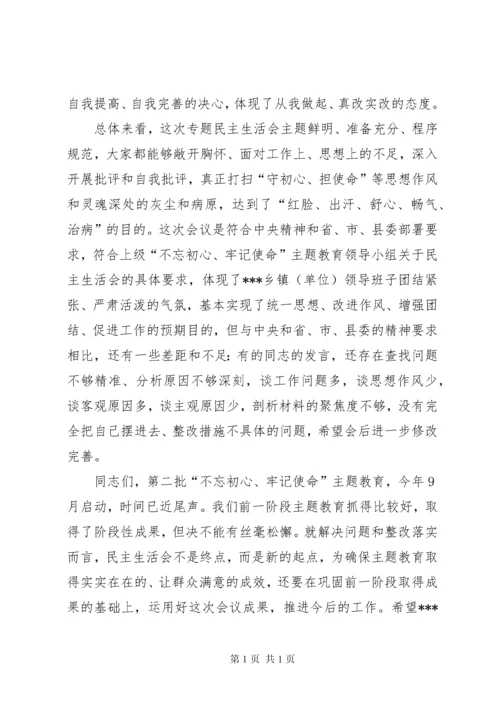 自我提高、自我完善的决心，体现了从我做起、真改实改的态度。

总体来看，这次专题民主生活会主题鲜明、准备充分、程序规范，大家都能够敞开胸怀、面对工作上、思想上的不足，深入开展批评和自我批评，真正打扫“守初心、担使命”等思想作风和灵魂深处的灰尘和病原，达到了“红脸、出汗、舒心、畅气、治病”的目的。这次会议是符合中央精神和省、市、县委部署要求，符合上级“不忘初心、牢记使命”主题教育领导小组关于民主生活会的具体要求，体现了***乡镇（单位）领导班子团结紧张、严肃活泼的气氛，基本实现了统一思想、改进作风、增强团结、促进工作的预期目的，但与中央和省、市、县委的精神要求相比，还有一些差距和不足：有的同志的发言，还存在查找问题不够精准、分析原因不够深刻，谈工作问题多，谈思想作风少，谈客观原因多，谈主观原因少，剖析材料的聚焦度不够，没有完全把自己摆进去、整改措施不具体的问题，希望会后进一步修改完善。

同志们，第二批“不忘初心、牢记使命”主题教育，今年9月启动，时间已近尾声。我们前一阶段主题教育抓得比较好，取得了阶段性成果，但决不能有丝毫松懈。就解决问题和整改落实而言，民主生活会不是终点，而是新的起点，为确保主题教育取得实实在在的、让群众满意的成效，还要在巩固前一阶段取得成果的基础上，运用好这次会议成果，推进今后的工作。希望***

第1页 共1页